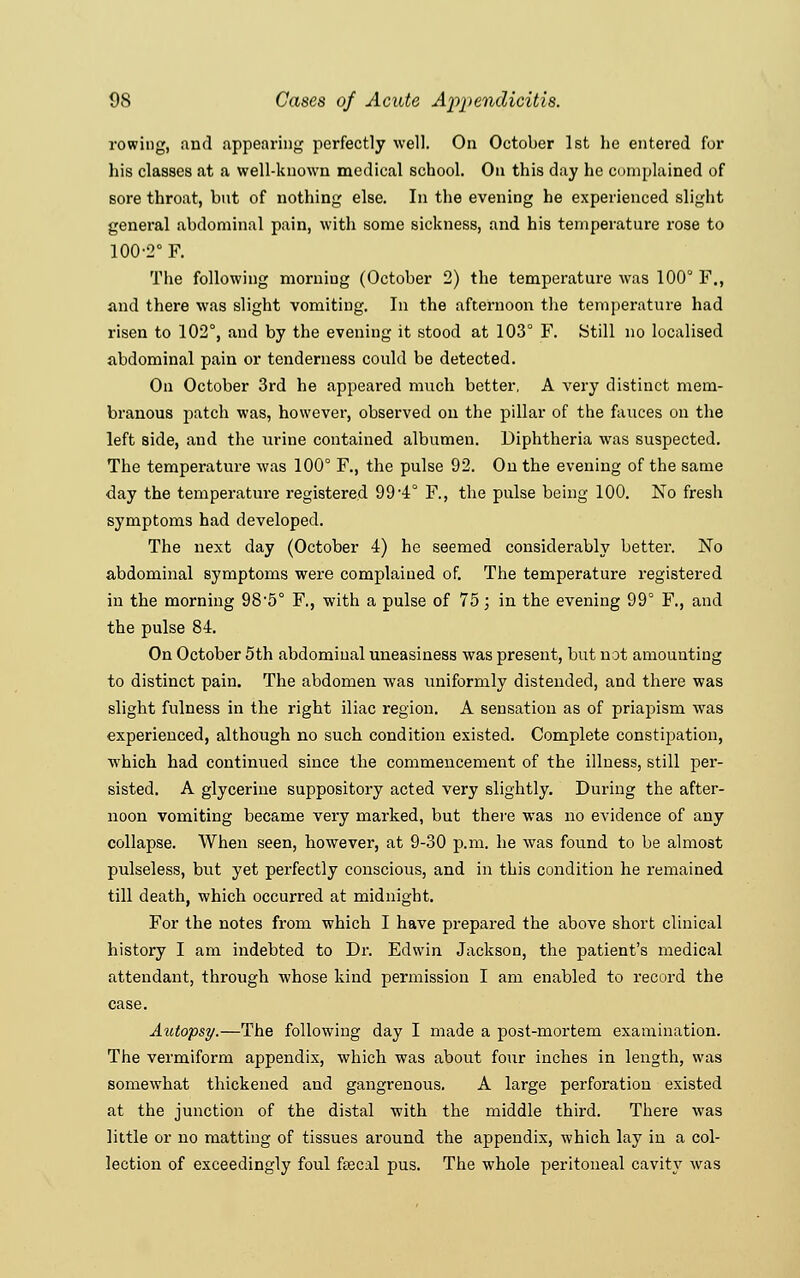 98 Cases of Acute Appendicitis.

rowing, and appearing perfectly well. On October 1st he entered for his classes at a well-known medical school. On this day he complained of sore throat, but of nothing else. In the evening he experienced slight general abdominal pain, with some sickness, and his temperature rose to 100·2° F.

The following morning (October 2) the temperature was 100° F., and there was slight vomiting. In the afternoon the temperature had risen to 102°, and by the evening it stood at 103° F. Still no localised abdominal pain or tenderness could be detected.

On October 3rd he appeared much better. A very distinct membranous patch was, however, observed on the pillar of the fauces on the left side, and the urine contained albumen. Diphtheria was suspected. The temperature was 100° F., the pulse 92. On the evening of the same day the temperature registered 99·4° F., the pulse being 100. No fresh symptoms had developed.

The next day (October 4) he seemed considerably better. No abdominal symptoms were complained of. The temperature registered in the morning 98·5° F., with a pulse of 75; in the evening 99° F., and the pulse 84.

On October 5th abdominal uneasiness was present, but not amounting to distinct pain. The abdomen was uniformly distended, and there was slight fulness in the right iliac region. A sensation as of priapism was experienced, although no such condition existed. Complete constipation, which had continued since the commencement of the illness, still persisted. A glycerine suppository acted very slightly. During the afternoon vomiting became very marked, but there was no evidence of any collapse. When seen, however, at 9-30 p.m. he was found to be almost pulseless, but yet perfectly conscious, and in this condition he remained till death, which occurred at midnight.

For the notes from which I have prepared the above short clinical history I am indebted to Dr. Edwin Jackson, the patient's medical attendant, through whose kind permission I am enabled to record the case.

Autopsy.—The following day I made a post-mortem examination. The vermiform appendix, which was about four inches in length, was somewhat thickened and gangrenous. A large perforation existed at the junction of the distal with the middle third. There was little or no matting of tissues around the appendix, which lay in a collection of exceedingly foul fæcal pus. The whole peritoneal cavity was